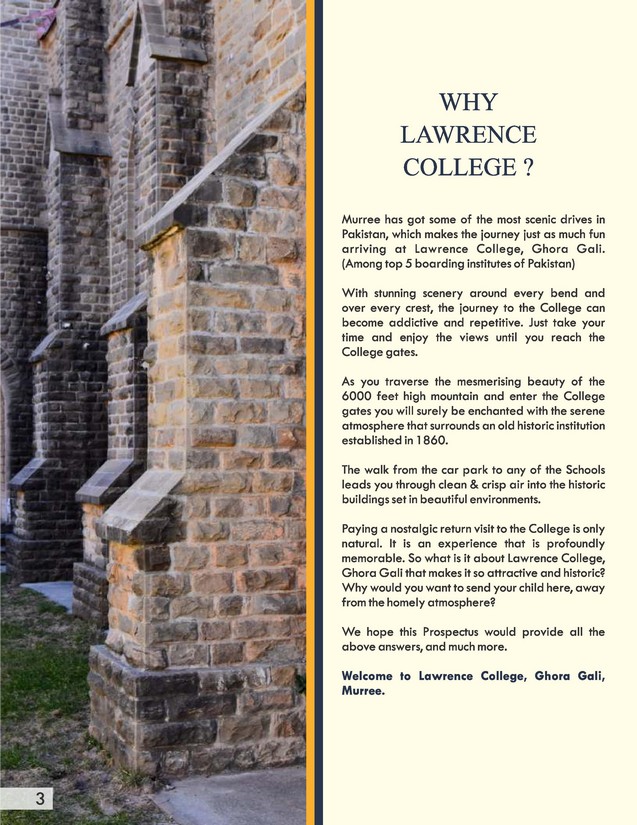 WHY LAWRENCE COLLEGE ?

Murree has got some of the most scenic drives in Pakistan, which makes the journey just as much fun arriving at Lawrence College, Ghora Gali. (Among top 5 boarding institutes of Pakistan)

With stunning scenery around every bend and over every crest, the journey to the College can become addictive and repetitive. Just take your time and enjoy the views until you reach the College gates.

As you traverse the mesmerising beauty of the 6000 feet high mountain and enter the College gates you will surely be enchanted with the serene atmosphere that surrounds an old historic institution established in 1860.

The walk from the car park to any of the Schools leads you through clean & crisp air into the historic buildings set in beautiful environments.

Paying a nostalgic return visit to the College is only natural. It is an experience that is profoundly memorable. So what is it about Lawrence College, Ghora Gali that makes it so attractive and historic? Why would you want to send your child here, away from the homely atmosphere?

We hope this Prospectus would provide all the above answers, and much more.

Welcome to Lawrence College, Ghora Gali, Murree.

3